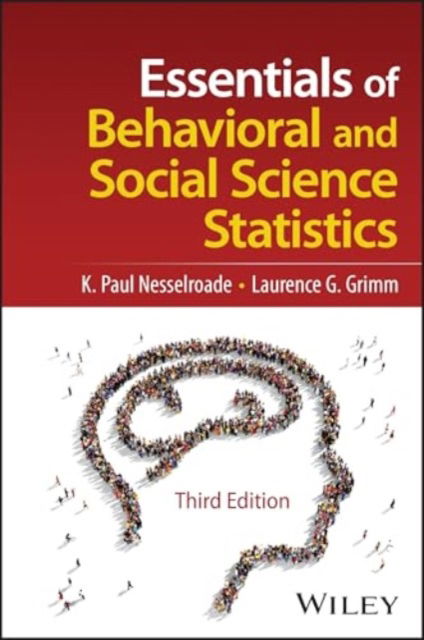 Essentials of Behavioral and Social Science Statistics

K. Paul Nesselroade • Laurence G. Grimm

Third Edition

WILEY